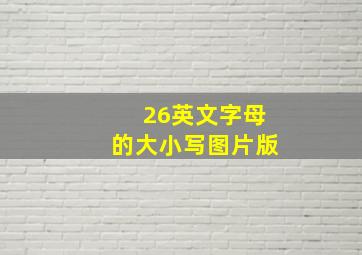 26英文字母
的大小写图片版